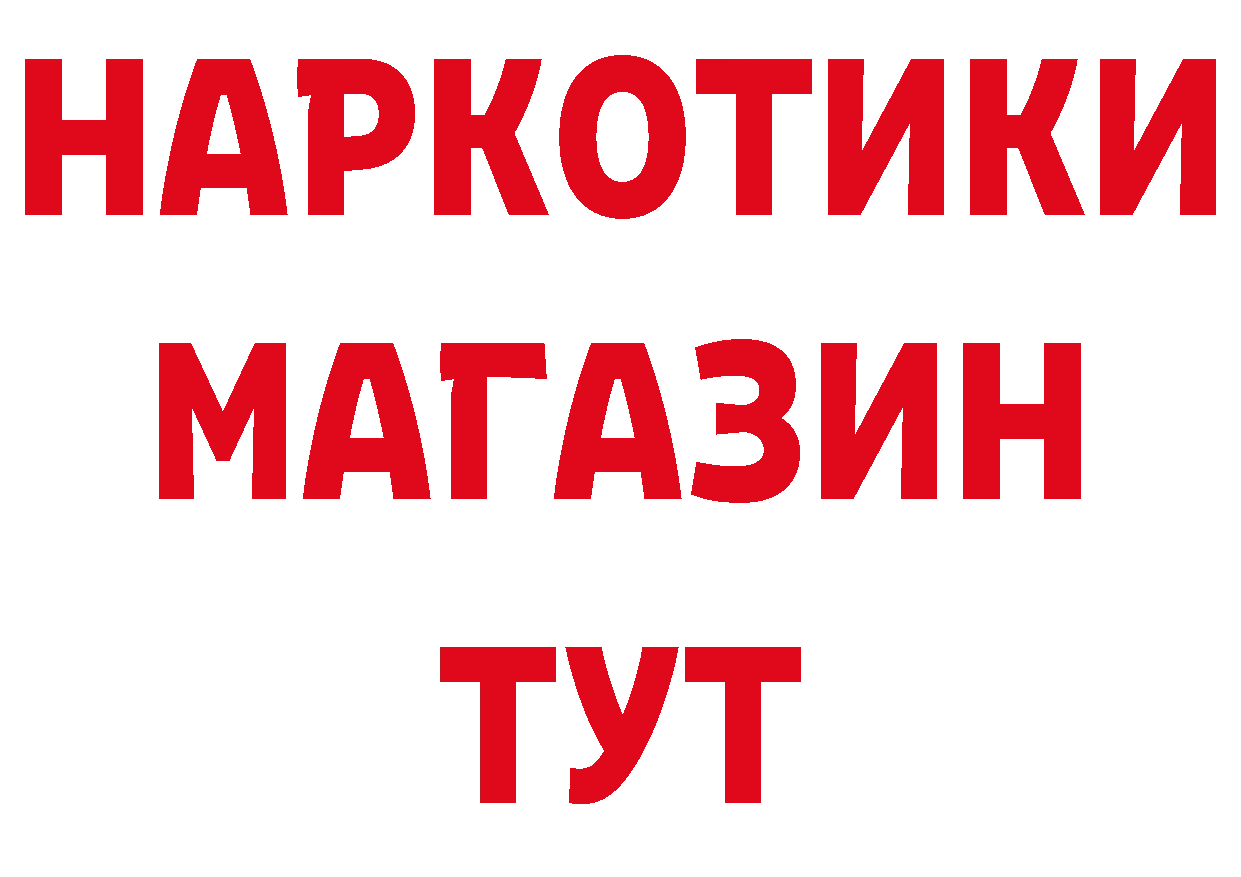 НАРКОТИКИ
МАГАЗИН
ТУТ